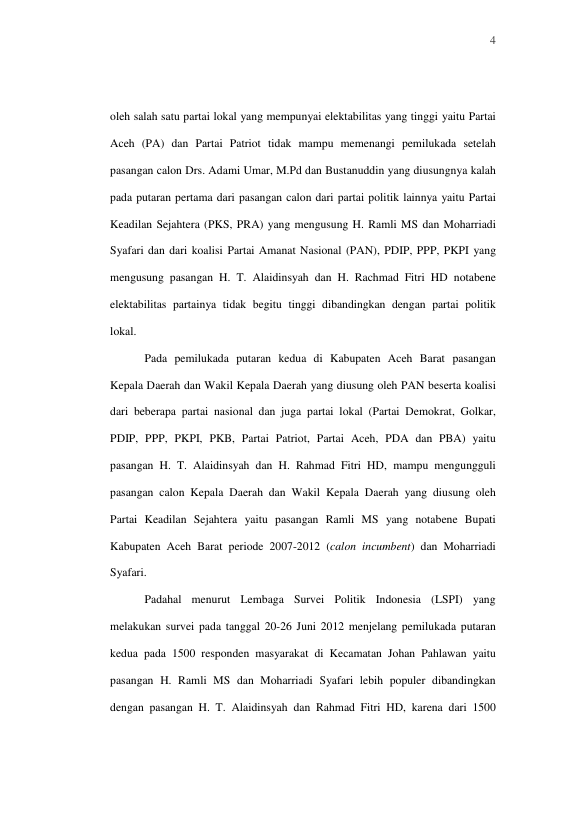 4

oleh salah satu partai lokal yang mempunyai elektabilitas yang tinggi yaitu Partai Aceh (PA) dan Partai Patriot tidak mampu memenangi pemilukada setelah pasangan calon Drs. Adami Umar, M.Pd dan Bustanuddin yang diusungnya kalah pada putaran pertama dari pasangan calon dari partai politik lainnya yaitu Partai Keadilan Sejahtera (PKS, PRA) yang mengusung H. Ramli MS dan Moharriadi Syafari dan dari koalisi Partai Amanat Nasional (PAN), PDIP, PPP, PKPI yang mengusung pasangan H. T. Alaidinsyah dan H. Rachmad Fitri HD notabene elektabilitas partainya tidak begitu tinggi dibandingkan dengan partai politik lokal.

Pada pemilukada putaran kedua di Kabupaten Aceh Barat pasangan Kepala Daerah dan Wakil Kepala Daerah yang diusung oleh PAN beserta koalisi dari beberapa partai nasional dan juga partai lokal (Partai Demokrat, Golkar, PDIP, PPP, PKPI, PKB, Partai Patriot, Partai Aceh, PDA dan PBA) yaitu pasangan H. T. Alaidinsyah dan H. Rahmad Fitri HD, mampu mengungguli pasangan calon Kepala Daerah dan Wakil Kepala Daerah yang diusung oleh Partai Keadilan Sejahtera yaitu pasangan Ramli MS yang notabene Bupati Kabupaten Aceh Barat periode 2007-2012 (calon incumbent) dan Moharriadi Syafari.

Padahal menurut Lembaga Survei Politik Indonesia (LSPI) yang melakukan survei pada tanggal 20-26 Juni 2012 menjelang pemilukada putaran kedua pada 1500 responden masyarakat di Kecamatan Johan Pahlawan yaitu pasangan H. Ramli MS dan Moharriadi Syafari lebih populer dibandingkan dengan pasangan H. T. Alaidinsyah dan Rahmad Fitri HD, karena dari 1500